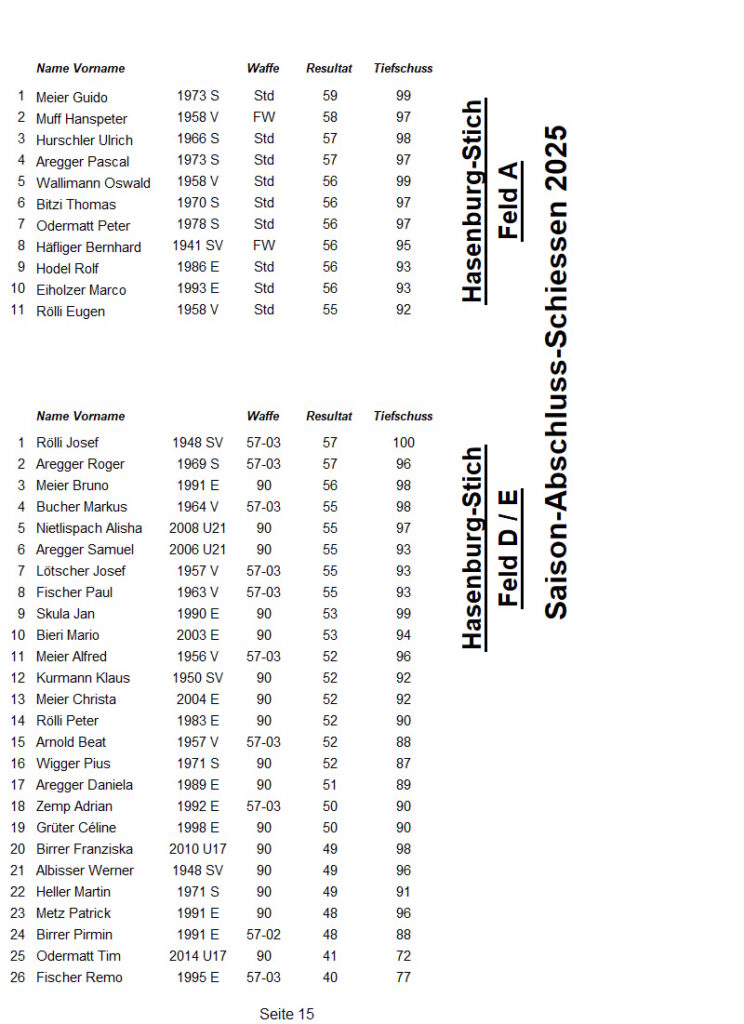 |  | Name Vorname |  | Waffe | Resultat | Tiefschuss |
|---|---|---|---|---|---|
| 1 | Meier Guido | 1973 S | Std | 59 | 99 |
| 2 | Muff Hanspeter | 1958 V | FW | 58 | 97 |
| 3 | Hurschler Ulrich | 1966 S | Std | 57 | 98 |
| 4 | Aregger Pascal | 1973 S | Std | 57 | 97 |
| 5 | Wallimann Oswald | 1958 V | Std | 56 | 99 |
| 6 | Bitzi Thomas | 1970 S | Std | 56 | 97 |
| 7 | Odermatt Peter | 1978 S | Std | 56 | 97 |
| 8 | Häfliger Bernhard | 1941 SV | FW | 56 | 95 |
| 9 | Hodel Rolf | 1986 E | Std | 56 | 93 |
| 10 | Eiholzer Marco | 1993 E | Std | 56 | 93 |
| 11 | Rölli Eugen | 1958 V | Std | 55 | 92 |

Hasenburg-Stich
Feld A

|  | Name Vorname |  | Waffe | Resultat | Tiefschuss |
|---|---|---|---|---|---|
| 1 | Rölli Josef | 1948 SV | 57-03 | 57 | 100 |
| 2 | Aregger Roger | 1969 S | 57-03 | 57 | 96 |
| 3 | Meier Bruno | 1991 E | 90 | 56 | 98 |
| 4 | Bucher Markus | 1964 V | 57-03 | 55 | 98 |
| 5 | Nietlispach Alisha | 2008 U21 | 90 | 55 | 97 |
| 6 | Aregger Samuel | 2006 U21 | 90 | 55 | 93 |
| 7 | Lötscher Josef | 1957 V | 57-03 | 55 | 93 |
| 8 | Fischer Paul | 1963 V | 57-03 | 55 | 93 |
| 9 | Skula Jan | 1990 E | 90 | 53 | 99 |
| 10 | Bieri Mario | 2003 E | 90 | 53 | 94 |
| 11 | Meier Alfred | 1956 V | 57-03 | 52 | 96 |
| 12 | Kurmann Klaus | 1950 SV | 90 | 52 | 92 |
| 13 | Meier Christa | 2004 E | 90 | 52 | 92 |
| 14 | Rölli Peter | 1983 E | 90 | 52 | 90 |
| 15 | Arnold Beat | 1957 V | 57-03 | 52 | 88 |
| 16 | Wigger Pius | 1971 S | 90 | 52 | 87 |
| 17 | Aregger Daniela | 1989 E | 90 | 51 | 89 |
| 18 | Zemp Adrian | 1992 E | 57-03 | 50 | 90 |
| 19 | Grüter Céline | 1998 E | 90 | 50 | 90 |
| 20 | Birrer Franziska | 2010 U17 | 90 | 49 | 98 |
| 21 | Albisser Werner | 1948 SV | 90 | 49 | 96 |
| 22 | Heller Martin | 1971 S | 90 | 49 | 91 |
| 23 | Metz Patrick | 1991 E | 90 | 48 | 96 |
| 24 | Birrer Pirmin | 1991 E | 57-02 | 48 | 88 |
| 25 | Odermatt Tim | 2014 U17 | 90 | 41 | 72 |
| 26 | Fischer Remo | 1995 E | 57-03 | 40 | 77 |

Hasenburg-Stich
Feld D / E

Saison-Abschluss-Schiessen 2025

Seite 15